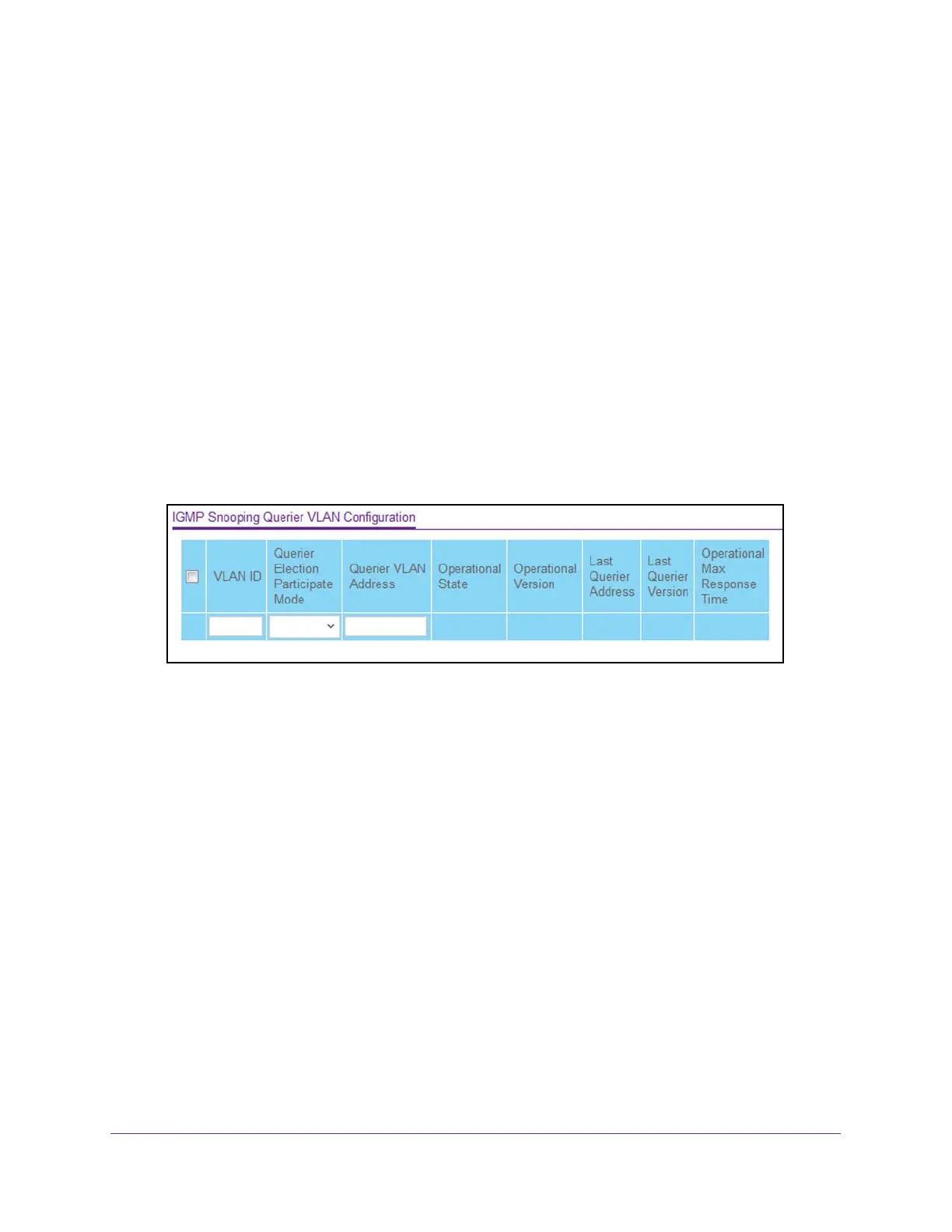 IGMP Snooping Querier VLAN Configuration

| | VLAN ID | Querier Election Participate Mode | Querier VLAN Address | Operational State | Operational Version | Last Querier Address | Last Querier Version | Operational Max Response Time |
|---|---|---|---|---|---|---|---|---|
| | | | | | | | | |